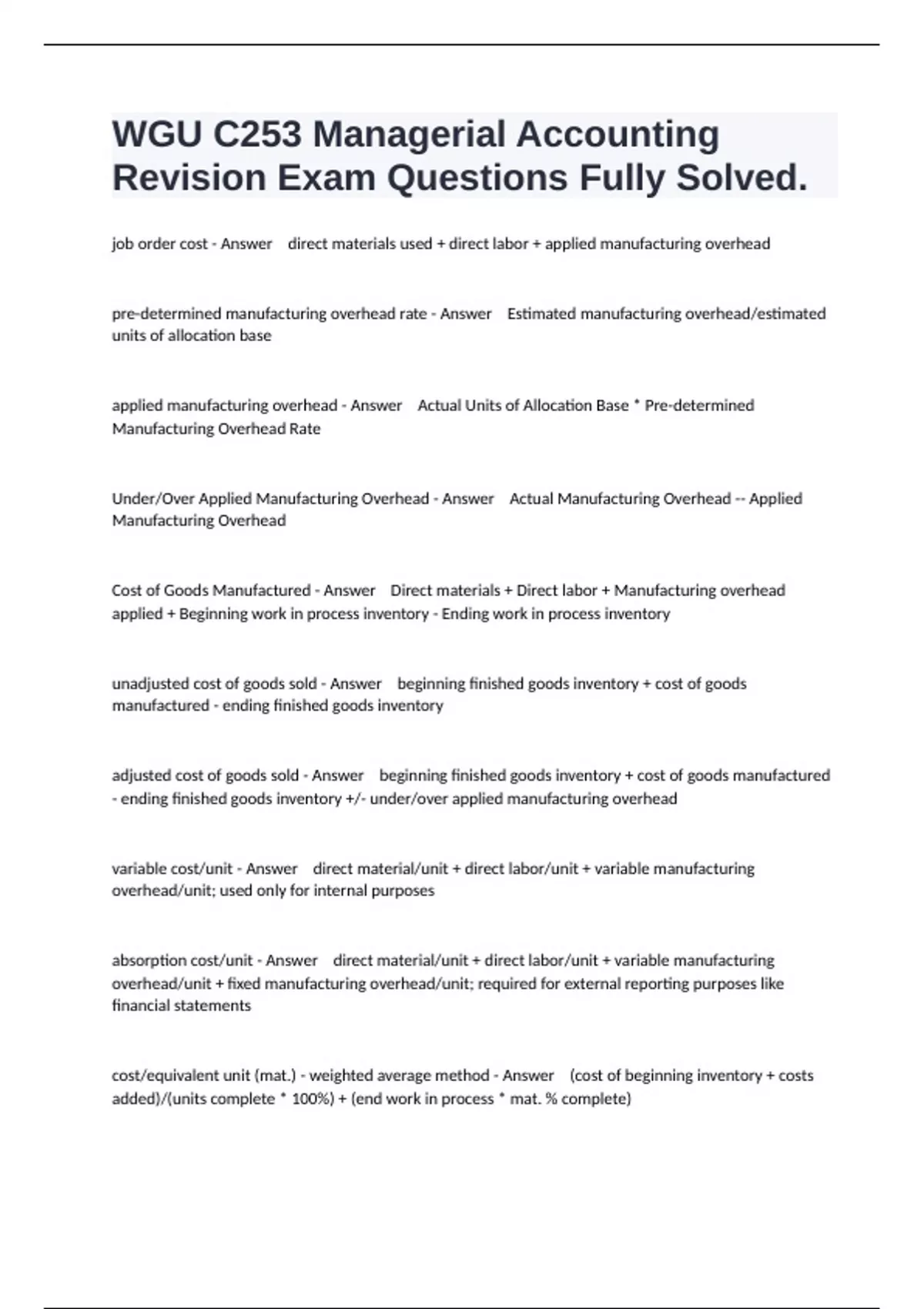 WGU C253 Managerial Accounting Revision Exam Questions Fully Solved.

job order cost - Answer direct materials used + direct labor + applied manufacturing overhead

pre-determined manufacturing overhead rate - Answer Estimated manufacturing overhead/estimated units of allocation base

applied manufacturing overhead - Answer Actual Units of Allocation Base * Pre-determined Manufacturing Overhead Rate

Under/Over Applied Manufacturing Overhead - Answer Actual Manufacturing Overhead -- Applied Manufacturing Overhead

Cost of Goods Manufactured - Answer Direct materials + Direct labor + Manufacturing overhead applied + Beginning work in process inventory - Ending work in process inventory

unadjusted cost of goods sold - Answer beginning finished goods inventory + cost of goods manufactured - ending finished goods inventory

adjusted cost of goods sold - Answer beginning finished goods inventory + cost of goods manufactured - ending finished goods inventory +/- under/over applied manufacturing overhead

variable cost/unit - Answer direct material/unit + direct labor/unit + variable manufacturing overhead/unit; used only for internal purposes

absorption cost/unit - Answer direct material/unit + direct labor/unit + variable manufacturing overhead/unit + fixed manufacturing overhead/unit; required for external reporting purposes like financial statements

cost/equivalent unit (mat.) - weighted average method - Answer (cost of beginning inventory + costs added)/(units complete * 100%) + (end work in process * mat. % complete)